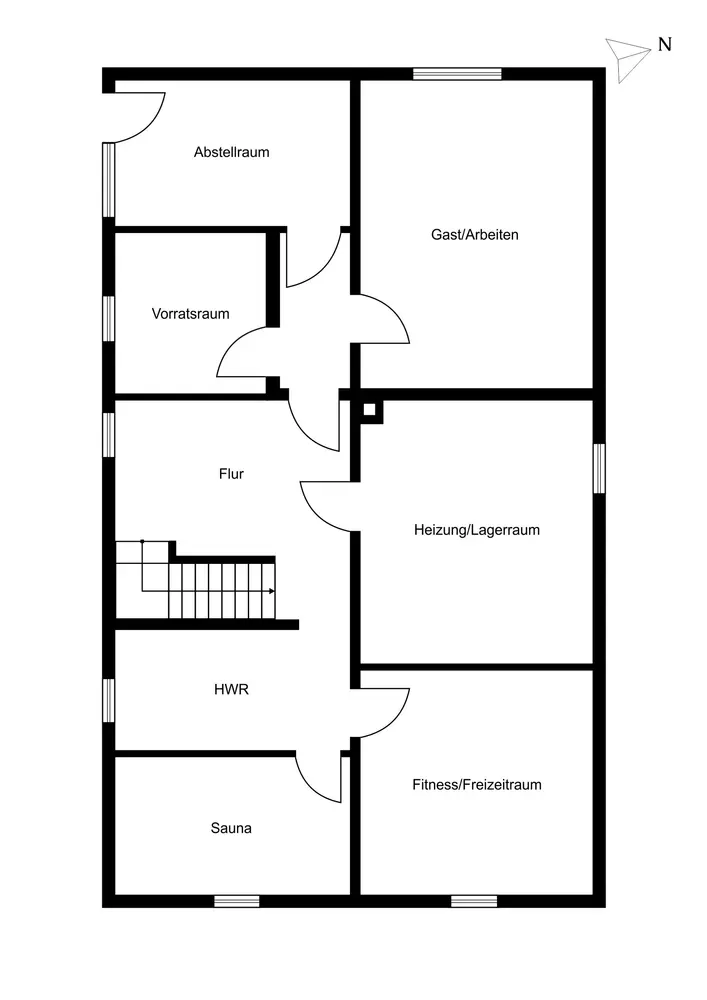 N

Abstellraum

Gast/Arbeiten

Vorratsraum

Flur

Heizung/Lagerraum

HWR

Fitness/Freizeitraum

Sauna